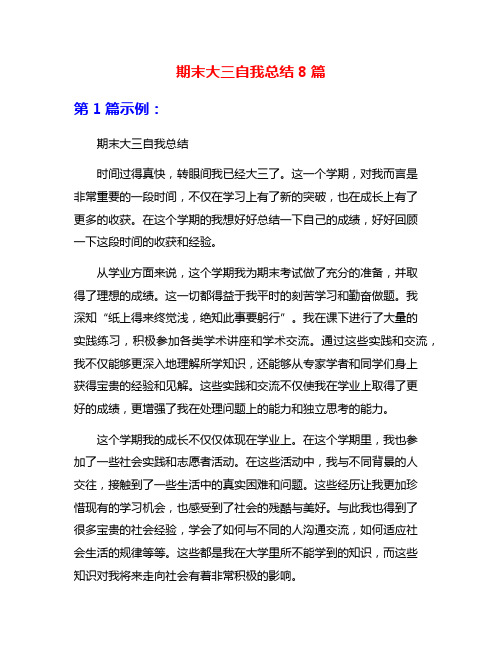 期末大三自我总结 8 篇

第 1 篇示例：

期末大三自我总结

时间过得真快，转眼间我已经大三了。这一个学期，对我而言是非常重要的一段时间，不仅在学习上有了新的突破，也在成长上有了更多的收获。在这个学期的我想好好总结一下自己的成绩，好好回顾一下这段时间的收获和经验。

从学业方面来说，这个学期我为期末考试做了充分的准备，并取得了理想的成绩。这一切都得益于我平时的刻苦学习和勤奋做题。我深知“纸上得来终觉浅，绝知此事要躬行”。我在课下进行了大量的实践练习，积极参加各类学术讲座和学术交流。通过这些实践和交流，我不仅能够更深入地理解所学知识，还能够从专家学者和同学们身上获得宝贵的经验和见解。这些实践和交流不仅使我在学业上取得了更好的成绩，更增强了我在处理问题上的能力和独立思考的能力。

这个学期我的成长不仅仅体现在学业上。在这个学期里，我也参加了一些社会实践和志愿者活动。在这些活动中，我与不同背景的人交往，接触到了一些生活中的真实困难和问题。这些经历让我更加珍惜现有的学习机会，也感受到了社会的残酷与美好。与此我也得到了很多宝贵的社会经验，学会了如何与不同的人沟通交流，如何适应社会生活的规律等等。这些都是我在大学里所不能学到的知识，而这些知识对我将来走向社会有着非常积极的影响。